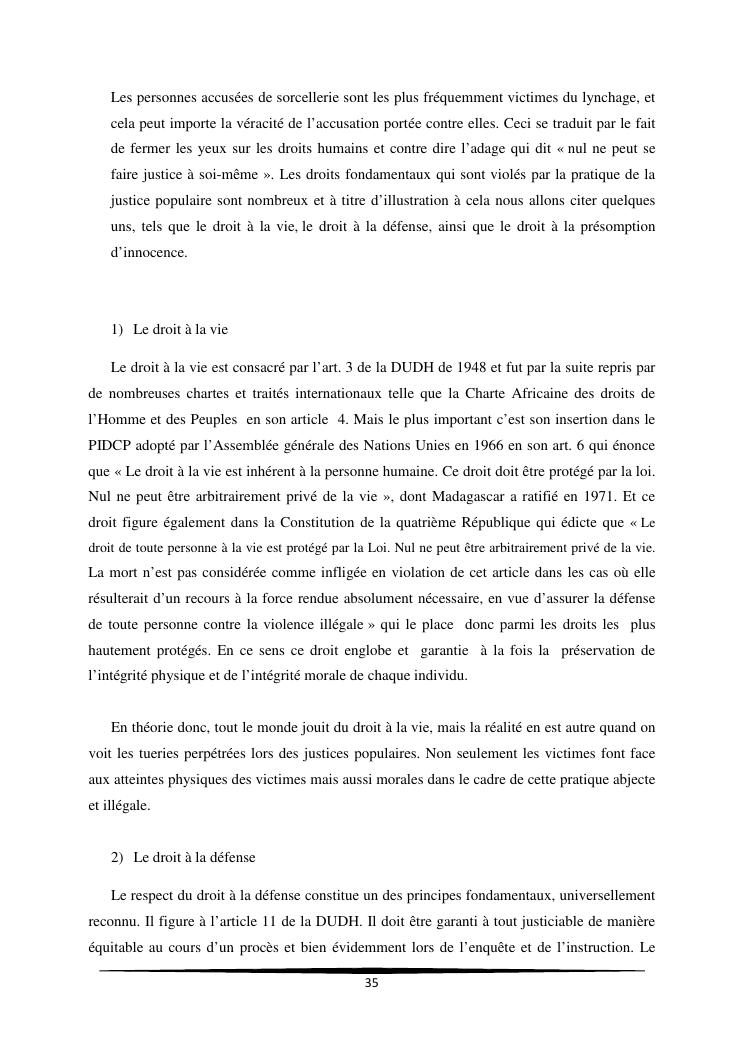 Les personnes accusées de sorcellerie sont les plus fréquemment victimes du lynchage, et cela peut importe la véracité de l'accusation portée contre elles. Ceci se traduit par le fait de fermer les yeux sur les droits humains et contre dire l'adage qui dit « nul ne peut se faire justice à soi-même ». Les droits fondamentaux qui sont violés par la pratique de la justice populaire sont nombreux et à titre d'illustration à cela nous allons citer quelques uns, tels que le droit à la vie, le droit à la défense, ainsi que le droit à la présomption d'innocence.

1) Le droit à la vie

Le droit à la vie est consacré par l'art. 3 de la DUDH de 1948 et fut par la suite repris par de nombreuses chartes et traités internationaux telle que la Charte Africaine des droits de l'Homme et des Peuples en son article 4. Mais le plus important c'est son insertion dans le PIDCP adopté par l'Assemblée générale des Nations Unies en 1966 en son art. 6 qui énonce que « Le droit à la vie est inhérent à la personne humaine. Ce droit doit être protégé par la loi. Nul ne peut être arbitrairement privé de la vie », dont Madagascar a ratifié en 1971. Et ce droit figure également dans la Constitution de la quatrième République qui édicte que « Le droit de toute personne à la vie est protégé par la Loi. Nul ne peut être arbitrairement privé de la vie. La mort n'est pas considérée comme infligée en violation de cet article dans les cas où elle résulterait d'un recours à la force rendue absolument nécessaire, en vue d'assurer la défense de toute personne contre la violence illégale » qui le place donc parmi les droits les plus hautement protégés. En ce sens ce droit englobe et garantie à la fois la préservation de l'intégrité physique et de l'intégrité morale de chaque individu.

En théorie donc, tout le monde jouit du droit à la vie, mais la réalité en est autre quand on voit les tueries perpétrées lors des justices populaires. Non seulement les victimes font face aux atteintes physiques des victimes mais aussi morales dans le cadre de cette pratique abjecte et illégale.

2) Le droit à la défense

Le respect du droit à la défense constitue un des principes fondamentaux, universellement reconnu. Il figure à l'article 11 de la DUDH. Il doit être garanti à tout justiciable de manière équitable au cours d'un procès et bien évidemment lors de l'enquête et de l'instruction. Le

35